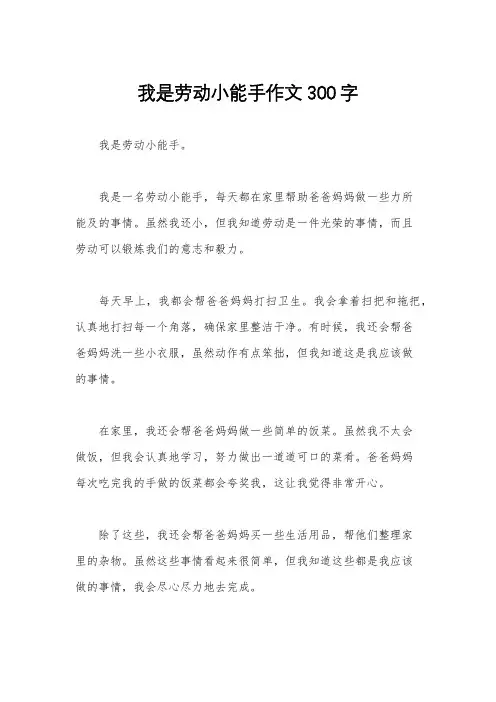 我是劳动小能手作文300字

我是劳动小能手。

我是一名劳动小能手，每天都在家里帮助爸爸妈妈做一些力所能及的事情。虽然我还小，但我知道劳动是一件光荣的事情，而且劳动可以锻炼我们的意志和毅力。

每天早上，我都会帮爸爸妈妈打扫卫生。我会拿着扫把和拖把，认真地打扫每一个角落，确保家里整洁干净。有时候，我还会帮爸爸妈妈洗一些小衣服，虽然动作有点笨拙，但我知道这是我应该做的事情。

在家里，我还会帮爸爸妈妈做一些简单的饭菜。虽然我不太会做饭，但我会认真地学习，努力做出一道道可口的菜肴。爸爸妈妈每次吃完我的手做的饭菜都会夸奖我，这让我觉得非常开心。

除了这些，我还会帮爸爸妈妈买一些生活用品，帮他们整理家里的杂物。虽然这些事情看起来很简单，但我知道这些都是我应该做的事情，我会尽心尽力地去完成。